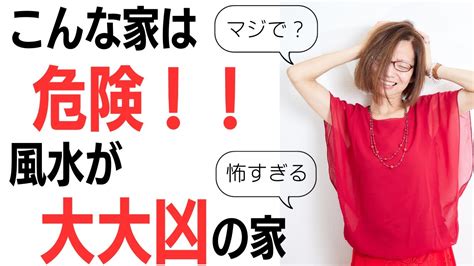 こんな家は

マジで？

危険！！

風水が

怖すぎる

大大凶の家